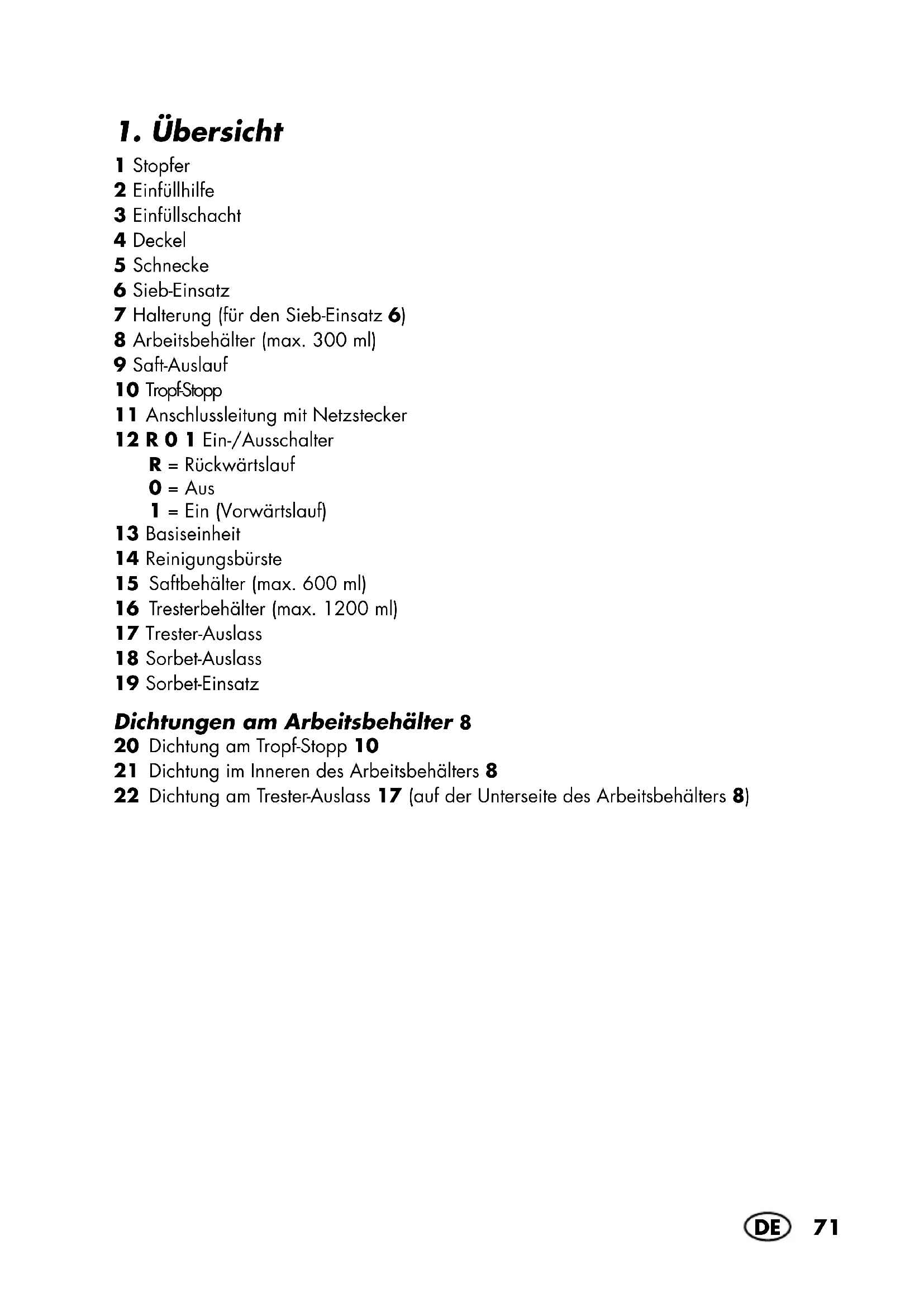 1. Übersicht

1 Stopfer
2 Einfüllhilfe
3 Einfüllschacht
4 Deckel
5 Schnecke
6 Sieb-Einsatz
7 Halterung (für den Sieb-Einsatz 6)
8 Arbeitsbehälter (max. 300 ml)
9 Saft-Auslauf
10 Tropf-Stopp
11 Anschlussleitung mit Netzstecker
12 R 0 1 Ein-/Ausschalter
R = Rückwärtslauf
0 = Aus
1 = Ein (Vorwärtslauf)
13 Basiseinheit
14 Reinigungsbürste
15 Saftbehälter (max. 600 ml)
16 Tresterbehälter (max. 1200 ml)
17 Trester-Auslass
18 Sorbet-Auslass
19 Sorbet-Einsatz

Dichtungen am Arbeitsbehälter 8
20 Dichtung am Tropf-Stopp 10
21 Dichtung im Inneren des Arbeitsbehälters 8
22 Dichtung am Trester-Auslass 17 (auf der Unterseite des Arbeitsbehälters 8)

DE 71